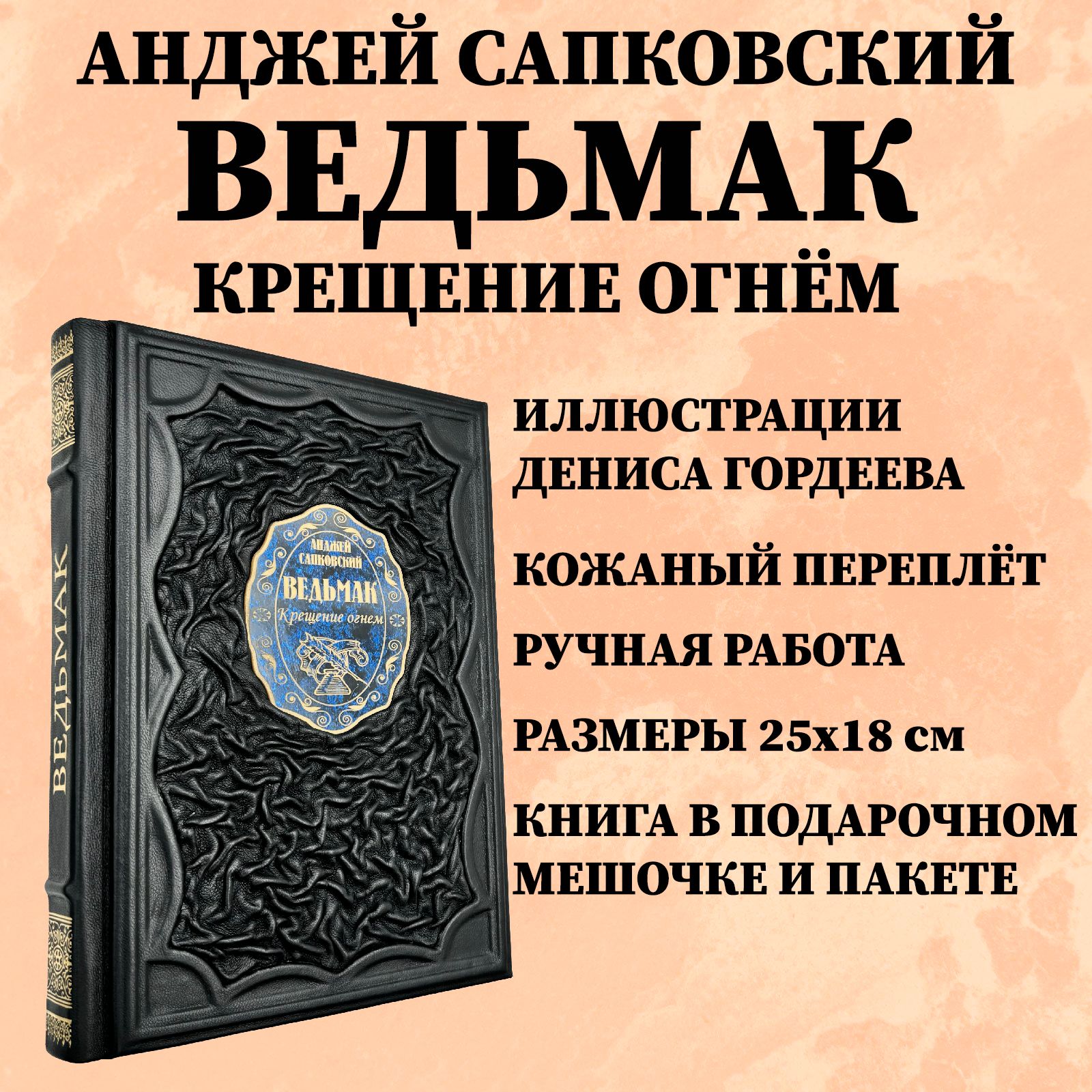 АНДЖЕЙ САПКОВСКИЙ
ВЕДЬМАК
КРЕЩЕНИЕ ОГНЁМ

ВЕДЬМАК

АНДЖЕЙ САПКОВСКИЙ
ВЕДЬМАК
Крещение огнем

ИЛЛЮСТРАЦИИ ДЕНИСА ГОРДЕЕВА

КОЖАНЫЙ ПЕРЕПЛЁТ

РУЧНАЯ РАБОТА

РАЗМЕРЫ 25х18 см

КНИГА В ПОДАРОЧНОМ МЕШОЧКЕ И ПАКЕТЕ